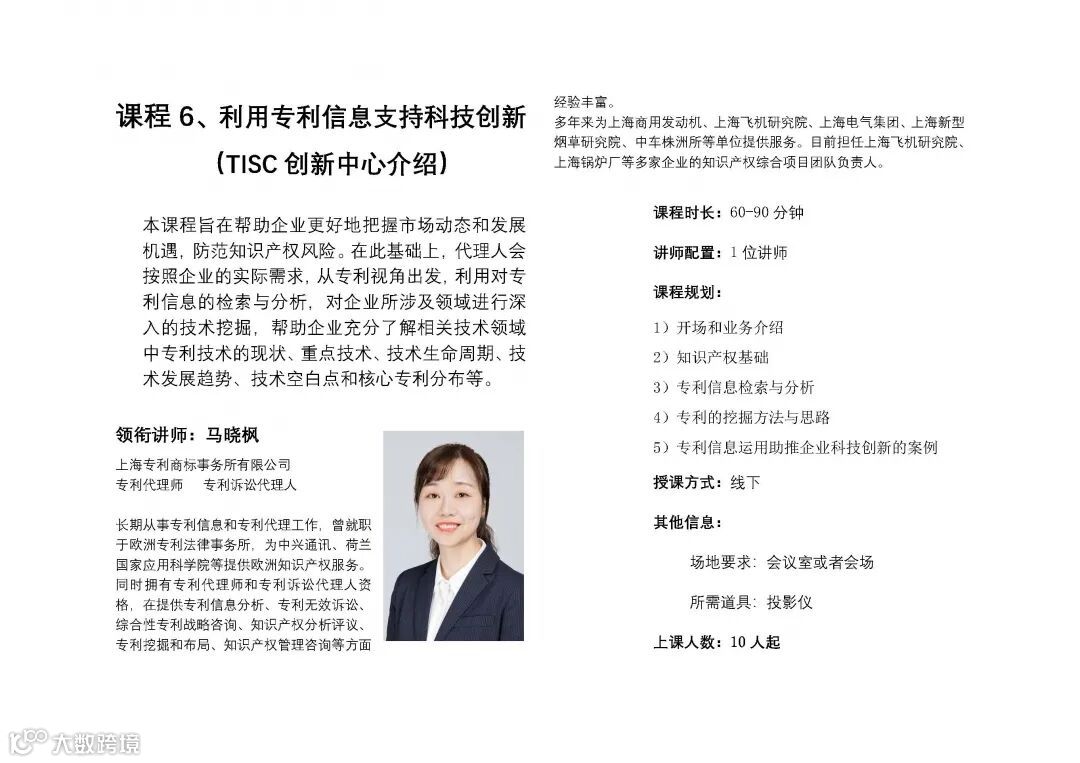 课程 6、利用专利信息支持科技创新

（TISC 创新中心介绍）

本课程旨在帮助企业更好地把握市场动态和发展机遇，防范知识产权风险。在此基础上，代理人会按照企业的实际需求，从专利视角出发，利用对专利信息的检索与分析，对企业所涉及领域进行深入的技术挖掘，帮助企业充分了解相关技术领域中专利技术的现状、重点技术、技术生命周期、技术发展趋势、技术空白点和核心专利分布等。

领衔讲师：马晓枫

上海专利商标事务所有限公司
专利代理师　　专利诉讼代理人

长期从事专利信息和专利代理工作，曾就职于欧洲专利法律事务所，为中兴通讯、荷兰国家应用科学院等提供欧洲知识产权服务。同时拥有专利代理师和专利诉讼代理人资格，在提供专利信息分析、专利无效诉讼、综合性专利战略咨询、知识产权分析评议、专利挖掘和布局、知识产权管理咨询等方面经验丰富。

多年来为上海商用发动机、上海飞机研究院、上海电气集团、上海新型烟草研究院、中车株洲所等单位提供服务。目前担任上海飞机研究院、上海锅炉厂等多家企业的知识产权综合项目团队负责人。

课程时长：60-90 分钟

讲师配置：1 位讲师

课程规划：

1）开场和业务介绍
2）知识产权基础
3）专利信息检索与分析
4）专利的挖掘方法与思路
5）专利信息运用助推企业科技创新的案例

授课方式：线下

其他信息：

场地要求：会议室或者会场

所需道具：投影仪

上课人数：10 人起

大数跨境